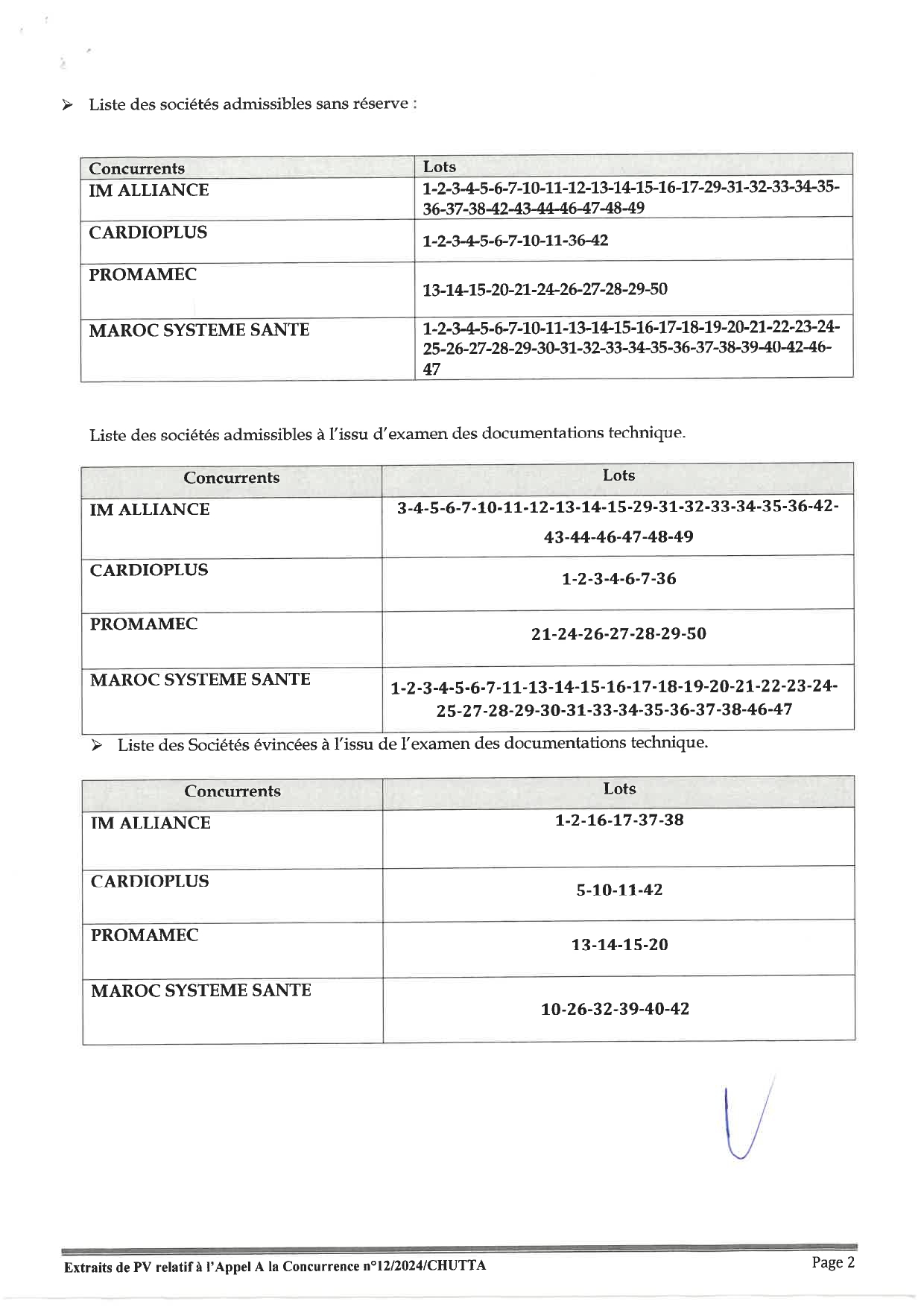 ➢ Liste des sociétés admissibles sans réserve :

| Concurrents | Lots |
|---|---|
| IM ALLIANCE | 1-2-3-4-5-6-7-10-11-12-13-14-15-16-17-29-31-32-33-34-35-36-37-38-42-43-44-46-47-48-49 |
| CARDIOPLUS | 1-2-3-4-5-6-7-10-11-36-42 |
| PROMAMEC | 13-14-15-20-21-24-26-27-28-29-50 |
| MAROC SYSTEME SANTE | 1-2-3-4-5-6-7-10-11-13-14-15-16-17-18-19-20-21-22-23-24-25-26-27-28-29-30-31-32-33-34-35-36-37-38-39-40-42-46-47 |

Liste des sociétés admissibles à l'issu d'examen des documentations technique.

| Concurrents | Lots |
|---|---|
| IM ALLIANCE | 3-4-5-6-7-10-11-12-13-14-15-29-31-32-33-34-35-36-42-43-44-46-47-48-49 |
| CARDIOPLUS | 1-2-3-4-6-7-36 |
| PROMAMEC | 21-24-26-27-28-29-50 |
| MAROC SYSTEME SANTE | 1-2-3-4-5-6-7-11-13-14-15-16-17-18-19-20-21-22-23-24-25-27-28-29-30-31-33-34-35-36-37-38-46-47 |

➢ Liste des Sociétés évincées à l'issu de l'examen des documentations technique.

| Concurrents | Lots |
|---|---|
| IM ALLIANCE | 1-2-16-17-37-38 |
| CARDIOPLUS | 5-10-11-42 |
| PROMAMEC | 13-14-15-20 |
| MAROC SYSTEME SANTE | 10-26-32-39-40-42 |

Extraits de PV relatif à l'Appel A la Concurrence n°12/2024/CHUTTA

Page 2